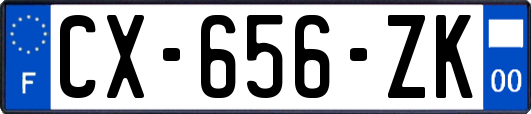 F
CX-656-ZK
00